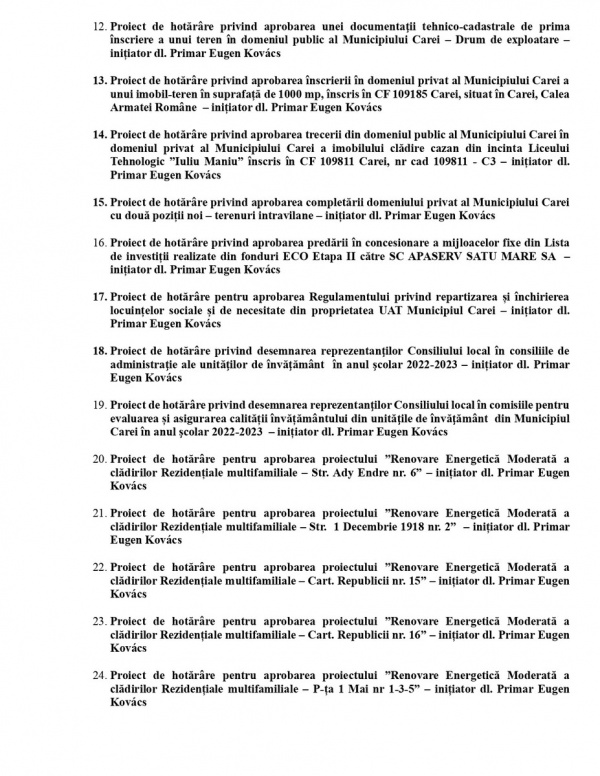 12. Proiect de hotărâre privind aprobarea unei documentații tehnico-cadastrale de prima înscriere a unui teren în domeniul public al Municipiului Carei – Drum de exploatare – inițiator dl. Primar Eugen Kovács

13. Proiect de hotărâre privind aprobarea înscrierii în domeniul privat al Municipiului Carei a unui imobil-teren în suprafață de 1000 mp, înscris în CF 109185 Carei, situat în Carei, Calea Armatei Române – inițiator dl. Primar Eugen Kovács

14. Proiect de hotărâre privind aprobarea trecerii din domeniul public al Municipiului Carei în domeniul privat al Municipiului Carei a imobilului clădire cazan din incinta Liceului Tehnologic "Iuliu Maniu" înscris în CF 109811 Carei, nr cad 109811 - C3 – inițiator dl. Primar Eugen Kovács

15. Proiect de hotărâre privind aprobarea completării domeniului privat al Municipiului Carei cu două poziții noi – terenuri intravilane – inițiator dl. Primar Eugen Kovács

16. Proiect de hotărâre privind aprobarea predării în concesionare a mijloacelor fixe din Lista de investiții realizate din fonduri ECO Etapa II către SC APASERV SATU MARE SA – inițiator dl. Primar Eugen Kovács

17. Proiect de hotărâre pentru aprobarea Regulamentului privind repartizarea și închirierea locuințelor sociale și de necesitate din proprietatea UAT Municipiul Carei – inițiator dl. Primar Eugen Kovács

18. Proiect de hotărâre privind desemnarea reprezentanților Consiliului local în consiliile de administrație ale unităților de învățământ în anul școlar 2022-2023 – inițiator dl. Primar Eugen Kovács

19. Proiect de hotărâre privind desemnarea reprezentanților Consiliului local în comisiile pentru evaluarea și asigurarea calității învățământului din unitățile de învățământ din Municipiul Carei în anul școlar 2022-2023 – inițiator dl. Primar Eugen Kovács

20. Proiect de hotărâre pentru aprobarea proiectului "Renovare Energetică Moderată a clădirilor Rezidențiale multifamiliale – Str. Ady Endre nr. 6" – inițiator dl. Primar Eugen Kovács

21. Proiect de hotărâre pentru aprobarea proiectului "Renovare Energetică Moderată a clădirilor Rezidențiale multifamiliale – Str. 1 Decembrie 1918 nr. 2" – inițiator dl. Primar Eugen Kovács

22. Proiect de hotărâre pentru aprobarea proiectului "Renovare Energetică Moderată a clădirilor Rezidențiale multifamiliale – Cart. Republicii nr. 15" – inițiator dl. Primar Eugen Kovács

23. Proiect de hotărâre pentru aprobarea proiectului "Renovare Energetică Moderată a clădirilor Rezidențiale multifamiliale – Cart. Republicii nr. 16" – inițiator dl. Primar Eugen Kovács

24. Proiect de hotărâre pentru aprobarea proiectului "Renovare Energetică Moderată a clădirilor Rezidențiale multifamiliale – P-ța 1 Mai nr 1-3-5" – inițiator dl. Primar Eugen Kovács